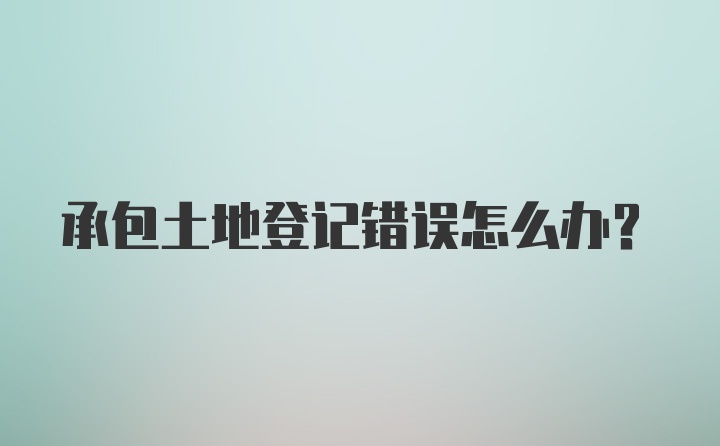 承包土地登记错误怎么办?